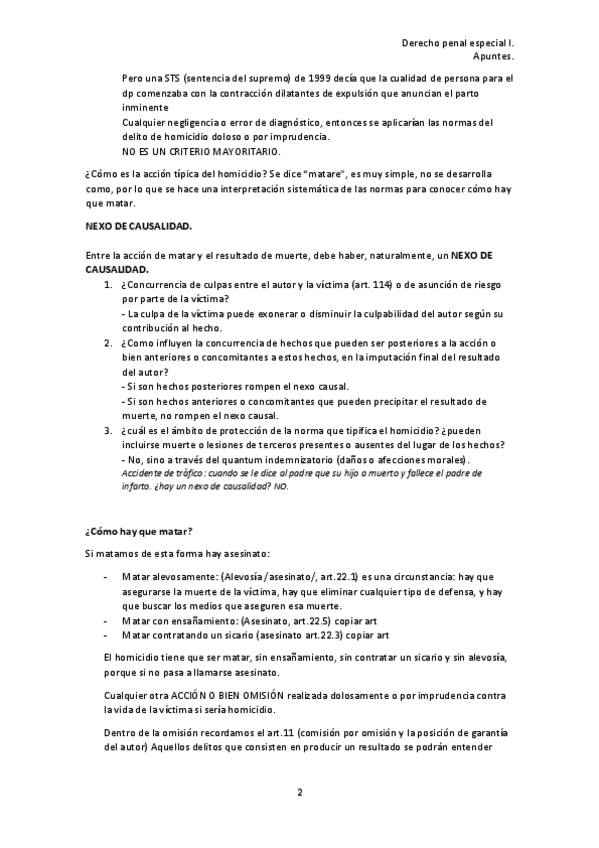 Derecho penal especial I.
Apuntes.

Pero una STS (sentencia del supremo) de 1999 decía que la cualidad de persona para el dp comenzaba con la contracción dilatantes de expulsión que anuncian el parto inminente
Cualquier negligencia o error de diagnóstico, entonces se aplicarían las normas del delito de homicidio doloso o por imprudencia.
NO ES UN CRITERIO MAYORITARIO.

¿Cómo es la acción típica del homicidio? Se dice "matare", es muy simple, no se desarrolla como, por lo que se hace una interpretación sistemática de las normas para conocer cómo hay que matar.

NEXO DE CAUSALIDAD.

Entre la acción de matar y el resultado de muerte, debe haber, naturalmente, un NEXO DE CAUSALIDAD.

1. ¿Concurrencia de culpas entre el autor y la víctima (art. 114) o de asunción de riesgo por parte de la víctima?
- La culpa de la víctima puede exonerar o disminuir la culpabilidad del autor según su contribución al hecho.
2. ¿Como influyen la concurrencia de hechos que pueden ser posteriores a la acción o bien anteriores o concomitantes a estos hechos, en la imputación final del resultado del autor?
- Si son hechos posteriores rompen el nexo causal.
- Si son hechos anteriores o concomitantes que pueden precipitar el resultado de muerte, no rompen el nexo causal.
3. ¿cuál es el ámbito de protección de la norma que tipifica el homicidio? ¿pueden incluirse muerte o lesiones de terceros presentes o ausentes del lugar de los hechos?
- No, sino a través del quantum indemnizatorio (daños o afecciones morales).
Accidente de tráfico: cuando se le dice al padre que su hijo a muerto y fallece el padre de infarto. ¿hay un nexo de causalidad? NO.

¿Cómo hay que matar?

Si matamos de esta forma hay asesinato:

- Matar alevosamente: (Alevosía/asesinato/, art.22.1) es una circunstancia: hay que asegurarse la muerte de la víctima, hay que eliminar cualquier tipo de defensa, y hay que buscar los medios que aseguren esa muerte.
- Matar con ensañamiento: (Asesinato, art.22.5) copiar art
- Matar contratando un sicario (asesinato art.22.3) copiar art

El homicidio tiene que ser matar, sin ensañamiento, sin contratar un sicario y sin alevosía, porque si no pasa a llamarse asesinato.

Cualquier otra ACCIÓN O BIEN OMISIÓN realizada dolosamente o por imprudencia contra la vida de la víctima si sería homicidio.

Dentro de la omisión recordamos el art.11 (comisión por omisión y la posición de garantía del autor) Aquellos delitos que consisten en producir un resultado se podrán entender

2